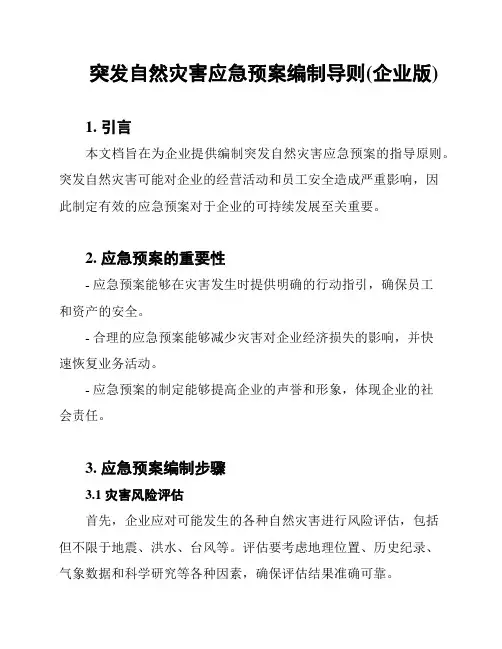 突发自然灾害应急预案编制导则(企业版)

1. 引言

本文档旨在为企业提供编制突发自然灾害应急预案的指导原则。突发自然灾害可能对企业的经营活动和员工安全造成严重影响，因此制定有效的应急预案对于企业的可持续发展至关重要。

2. 应急预案的重要性

- 应急预案能够在灾害发生时提供明确的行动指引，确保员工和资产的安全。

- 合理的应急预案能够减少灾害对企业经济损失的影响，并快速恢复业务活动。

- 应急预案的制定能够提高企业的声誉和形象，体现企业的社会责任。

3. 应急预案编制步骤

3.1 灾害风险评估

首先，企业应对可能发生的各种自然灾害进行风险评估，包括但不限于地震、洪水、台风等。评估要考虑地理位置、历史纪录、气象数据和科学研究等各种因素，确保评估结果准确可靠。